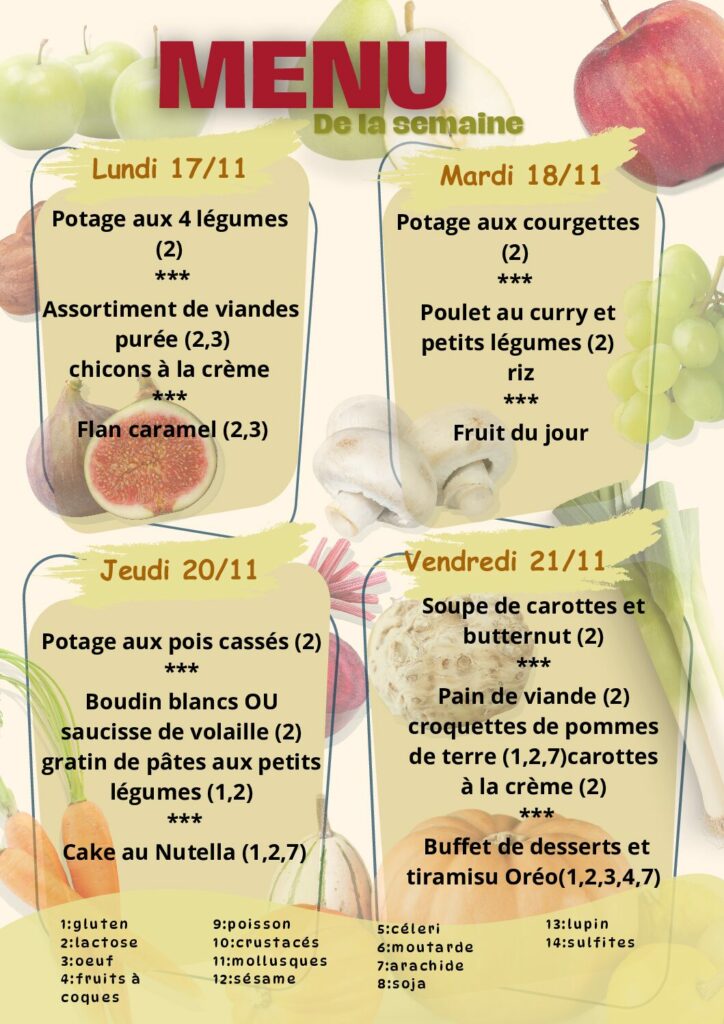 MENU
De la semaine

Lundi 17/11

Potage aux 4 légumes (2)
***
Assortiment de viandes purée (2,3)
chicons à la crème
***
Flan caramel (2,3)

Mardi 18/11

Potage aux courgettes (2)
***
Poulet au curry et petits légumes (2)
riz
***
Fruit du jour

Jeudi 20/11

Potage aux pois cassés (2)
***
Boudin blancs OU saucisse de volaille (2)
gratin de pâtes aux petits légumes (1,2)
***
Cake au Nutella (1,2,7)

Vendredi 21/11

Soupe de carottes et butternut (2)
***
Pain de viande (2)
croquettes de pommes de terre (1,2,7)carottes à la crème (2)
***
Buffet de desserts et tiramisu Oréo(1,2,3,4,7)

1:gluten
2:lactose
3:oeuf
4:fruits à coques

9:poisson
10:crustacés
11:mollusques
12:sésame

5:céleri
6:moutarde
7:arachide
8:soja

13:lupin
14:sulfites